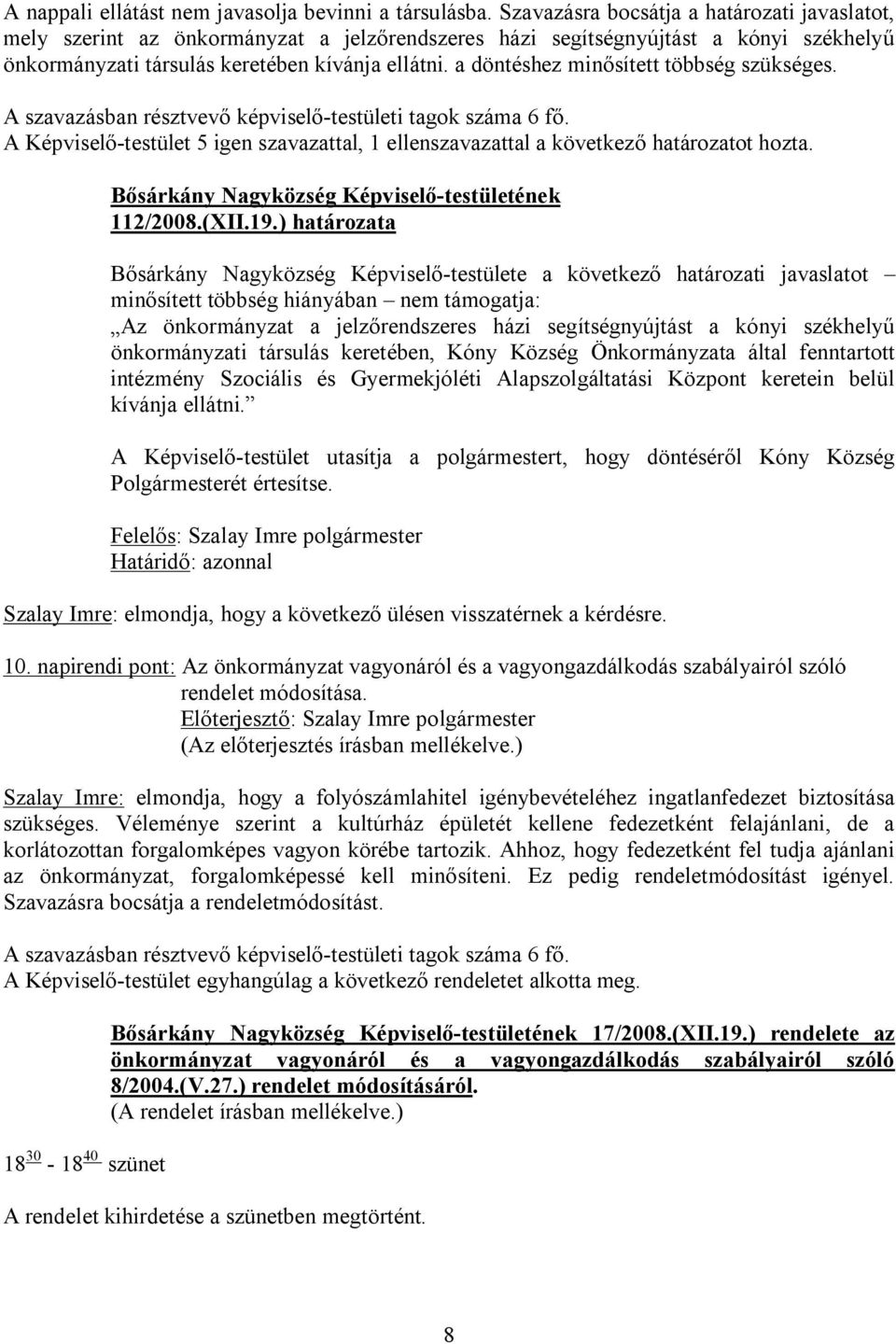 A nappali ellátást nem javasolja bevinni a társulásba. Szavazásra bocsátja a határozati javaslatot, mely szerint az önkormányzat a jelzőrendszeres házi segítségnyújtást a kónyi székhelyű önkormányzati társulás keretében kívánja ellátni. a döntéshez minősített többség szükséges.

A szavazásban résztvevő képviselő-testületi tagok száma 6 fő.
A Képviselő-testület 5 igen szavazattal, 1 ellenszavazattal a következő határozatot hozta.

Bősárkány Nagyközség Képviselő-testületének 112/2008.(XII.19.) határozata

Bősárkány Nagyközség Képviselő-testülete a következő határozati javaslatot – minősített többség hiányában – nem támogatja:
„Az önkormányzat a jelzőrendszeres házi segítségnyújtást a kónyi székhelyű önkormányzati társulás keretében, Kóny Község Önkormányzata által fenntartott intézmény Szociális és Gyermekjóléti Alapszolgáltatási Központ keretein belül kívánja ellátni.”

A Képviselő-testület utasítja a polgármestert, hogy döntéséről Kóny Község Polgármesterét értesítse.

Felelős: Szalay Imre polgármester
Határidő: azonnal

Szalay Imre: elmondja, hogy a következő ülésen visszatérnek a kérdésre.

10. napirendi pont: Az önkormányzat vagyonáról és a vagyongazdálkodás szabályairól szóló rendelet módosítása.
Előterjesztő: Szalay Imre polgármester
(Az előterjesztés írásban mellékelve.)

Szalay Imre: elmondja, hogy a folyószámlahitel igénybevételéhez ingatlanfedezet biztosítása szükséges. Véleménye szerint a kultúrház épületét kellene fedezetként felajánlani, de a korlátozottan forgalomképes vagyon körébe tartozik. Ahhoz, hogy fedezetként fel tudja ajánlani az önkormányzat, forgalomképessé kell minősíteni. Ez pedig rendeletmódosítást igényel. Szavazásra bocsátja a rendeletmódosítást.

A szavazásban résztvevő képviselő-testületi tagok száma 6 fő.
A Képviselő-testület egyhangúlag a következő rendeletet alkotta meg.

Bősárkány Nagyközség Képviselő-testületének 17/2008.(XII.19.) rendelete az önkormányzat vagyonáról és a vagyongazdálkodás szabályairól szóló 8/2004.(V.27.) rendelet módosításáról.
(A rendelet írásban mellékelve.)

$18^{30}$ - $18^{40}$ szünet

A rendelet kihirdetése a szünetben megtörtént.

8